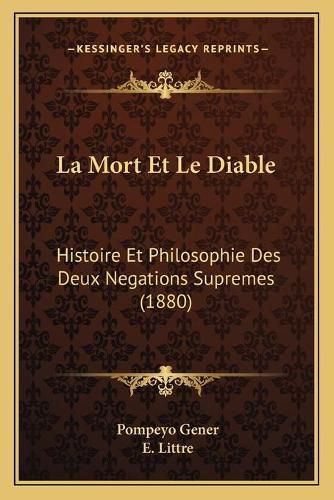 —KESSINGER'S LEGACY REPRINTS—

La Mort Et Le Diable

Histoire Et Philosophie Des Deux Negations Supremes (1880)

Pompeyo Gener
E. Littre